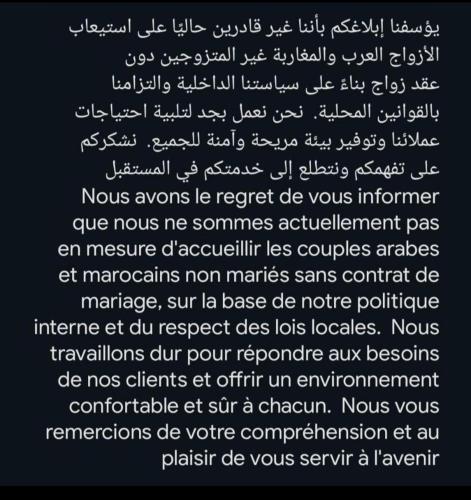 يؤسفنا إبلاغكم بأننا غير قادرين حاليًا على استيعاب الأزواج العرب والمغاربة غير المتزوجين دون عقد زواج بناءً على سياستنا الداخلية والتزامنا بالقوانين المحلية. نحن نعمل بجد لتلبية احتياجات عملائنا وتوفير بيئة مريحة وآمنة للجميع. نشكركم على تفهمكم ونتطلع إلى خدمتكم في المستقبل
Nous avons le regret de vous informer que nous ne sommes actuellement pas en mesure d'accueillir les couples arabes et marocains non mariés sans contrat de mariage, sur la base de notre politique interne et du respect des lois locales. Nous travaillons dur pour répondre aux besoins de nos clients et offrir un environnement confortable et sûr à chacun. Nous vous remercions de votre compréhension et au plaisir de vous servir à l'avenir